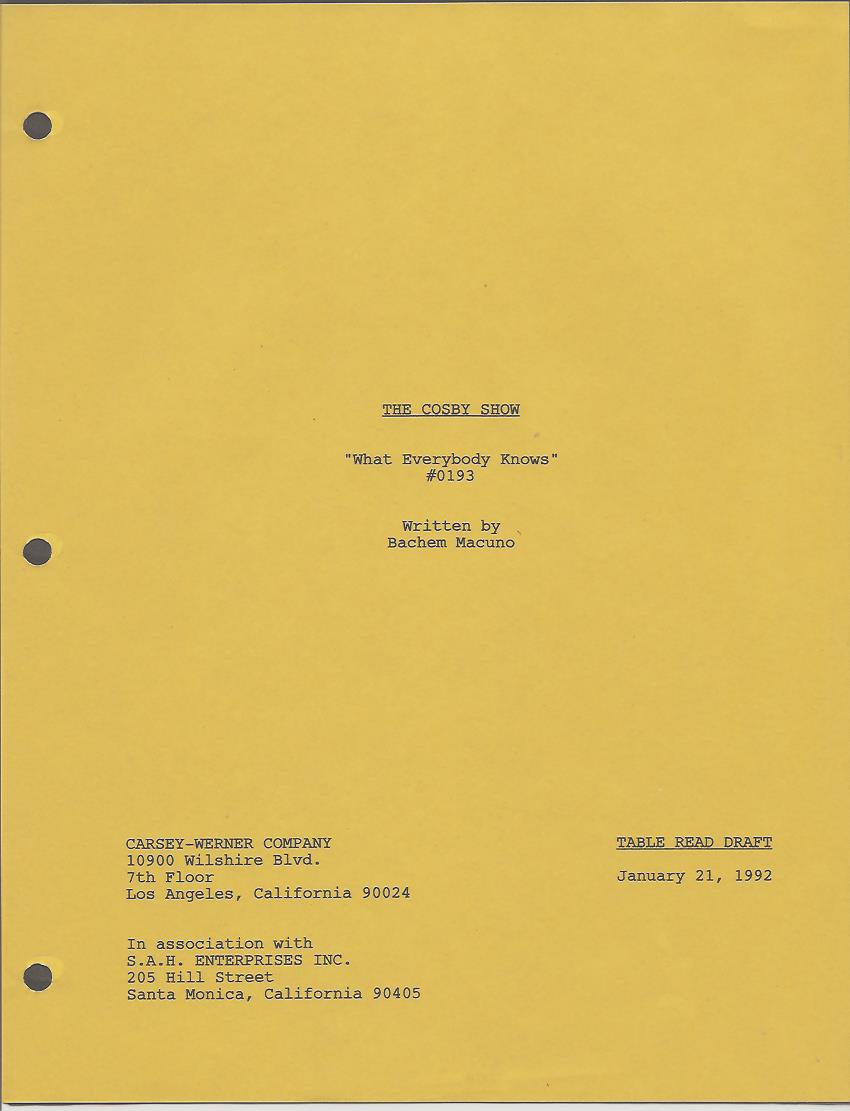 THE COSBY SHOW

"What Everybody Knows"
#0193

Written by
Bachem Macuno

CARSEY-WERNER COMPANY
10900 Wilshire Blvd.
7th Floor
Los Angeles, California 90024

In association with
S.A.H. ENTERPRISES INC.
205 Hill Street
Santa Monica, California 90405

TABLE READ DRAFT

January 21, 1992